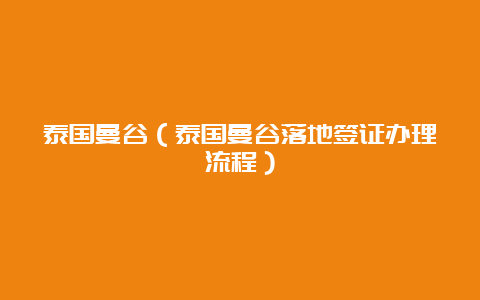 泰国曼谷（泰国曼谷落地签证办理流程）